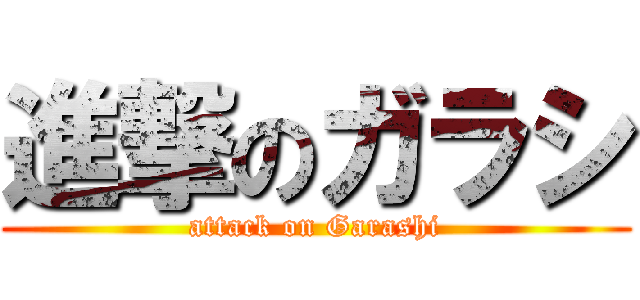 進撃のガラシ
attack on Garashi